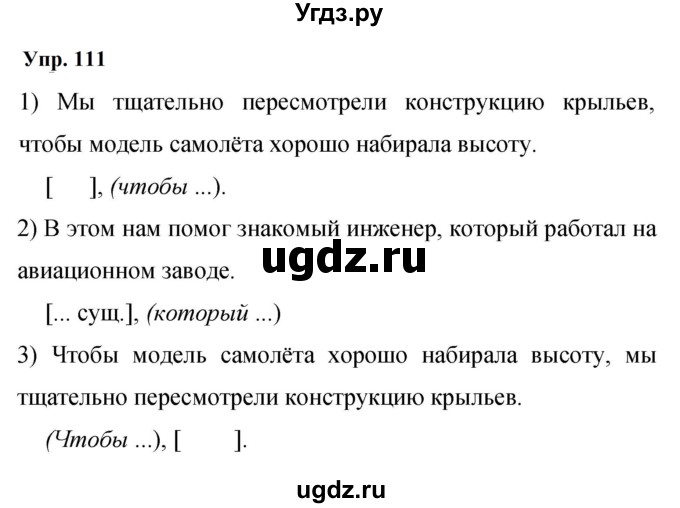 Угдз.ру

Упр. 111

1) Мы тщательно пересмотрели конструкцию крыльев, чтобы модель самолёта хорошо набирала высоту.

[ ], (чтобы ...).

2) В этом нам помог знакомый инженер, который работал на авиационном заводе.

ugdz.ru

[... сущ.], (который ...)

3) Чтобы модель самолёта хорошо набирала высоту, мы тщательно пересмотрели конструкцию крыльев.

(Чтобы ...), [ ].

ugdz.ru